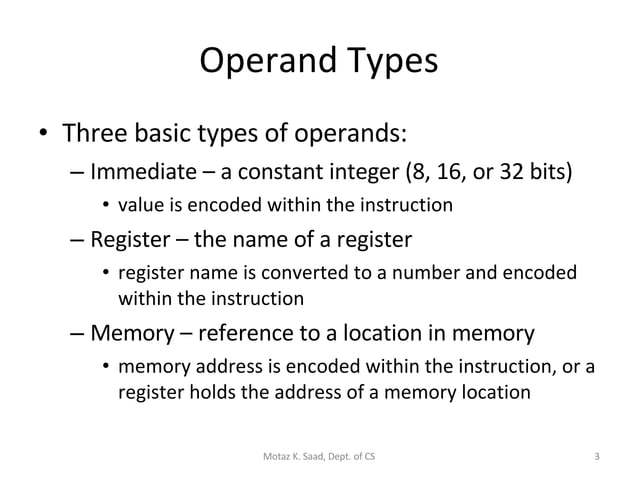 Operand Types

• Three basic types of operands:

– Immediate – a constant integer (8, 16, or 32 bits)

• value is encoded within the instruction

– Register – the name of a register

• register name is converted to a number and encoded within the instruction

– Memory – reference to a location in memory

• memory address is encoded within the instruction, or a register holds the address of a memory location

Motaz K. Saad, Dept. of CS

3